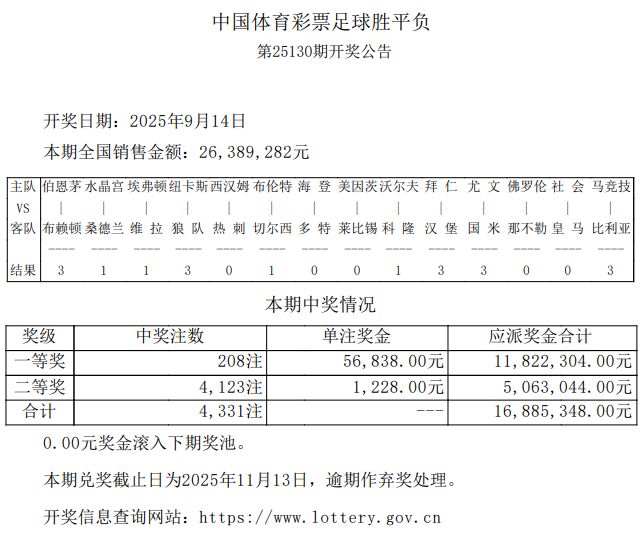 中国体育彩票足球胜平负

第25130期开奖公告

开奖日期：2025年9月14日

本期全国销售金额：26,389,282元

| 主队 | 伯恩茅 | 水晶宫 | 埃弗顿 | 纽卡斯 | 西汉姆 | 布伦特 | 海 登 | 美因茨 | 沃尔夫 | 拜 仁 | 尤 文 | 佛罗伦 | 社 会 | 马竞技 |
|---|---|---|---|---|---|---|---|---|---|---|---|---|---|---|
| VS | \| | \| | \| | \| | \| | \| | \| | \| | \| | \| | \| | \| | \| | \| |
| 客队 | 布赖顿 | 桑德兰 | 维 拉 | 狼 队 | 热 刺 | 切尔西 | 多 特 | 莱比锡 | 科 隆 | 汉 堡 | 国 米 | 那不勒 | 皇 马 | 比利亚 |
| 结果 | 3 | 1 | 1 | 3 | 0 | 1 | 0 | 0 | 1 | 3 | 3 | 0 | 0 | 3 |

本期中奖情况

| 奖级 | 中奖注数 | 单注奖金 | 应派奖金合计 |
|---|---|---|---|
| 一等奖 | 208注 | 56,838.00元 | 11,822,304.00元 |
| 二等奖 | 4,123注 | 1,228.00元 | 5,063,044.00元 |
| 合计 | 4,331注 | --- | 16,885,348.00元 |

0.00元奖金滚入下期奖池。

本期兑奖截止日为2025年11月13日，逾期作弃奖处理。

开奖信息查询网站：https://www.lottery.gov.cn